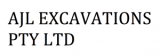 AJL EXCAVATIONS PTY LTD